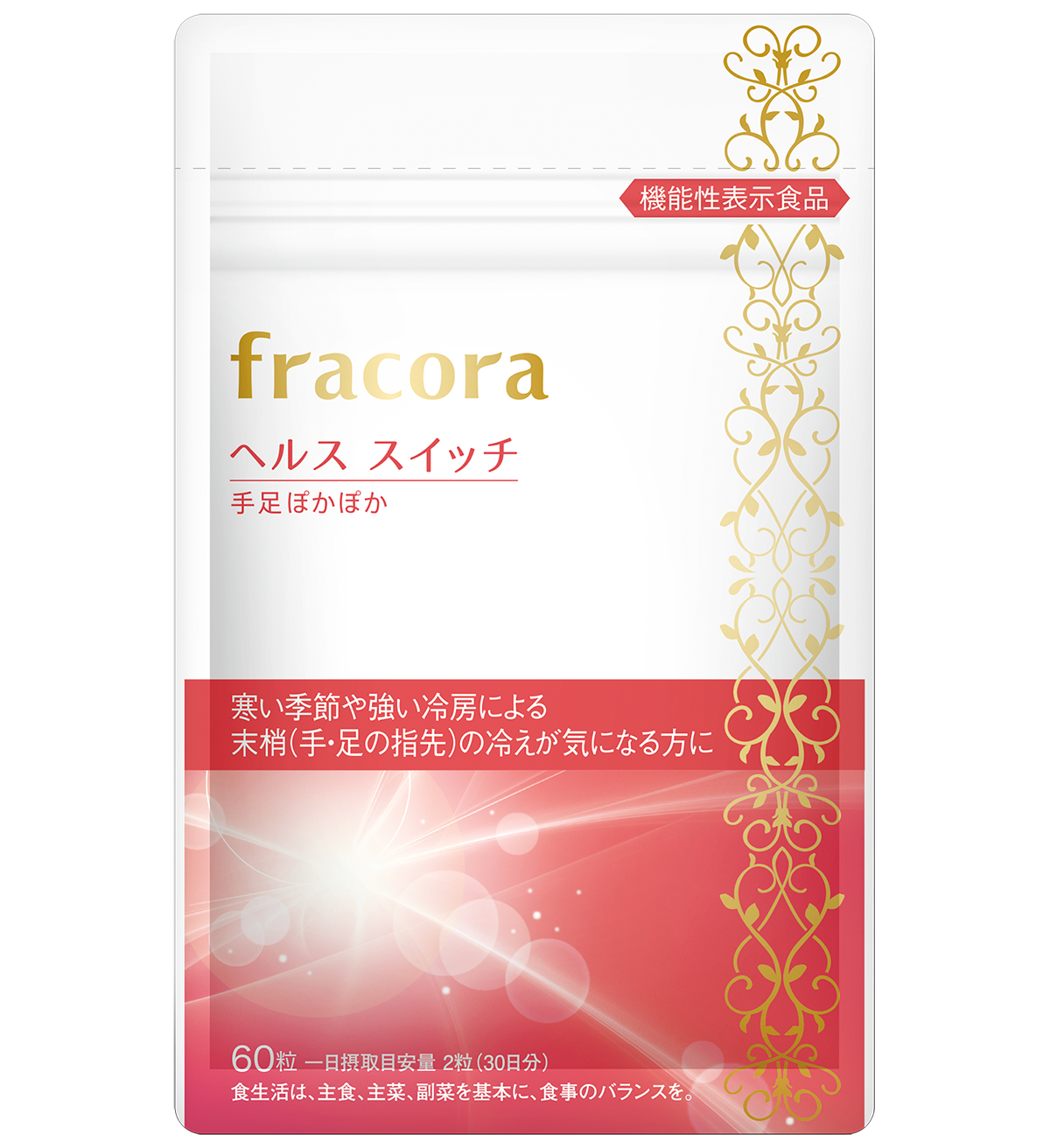 機能性表示食品

fracora

ヘルス スイッチ
手足ぽかぽか

寒い季節や強い冷房による
末梢(手・足の指先)の冷えが気になる方に

60粒 一日摂取目安量 2粒(30日分)
食生活は、主食、主菜、副菜を基本に、食事のバランスを。